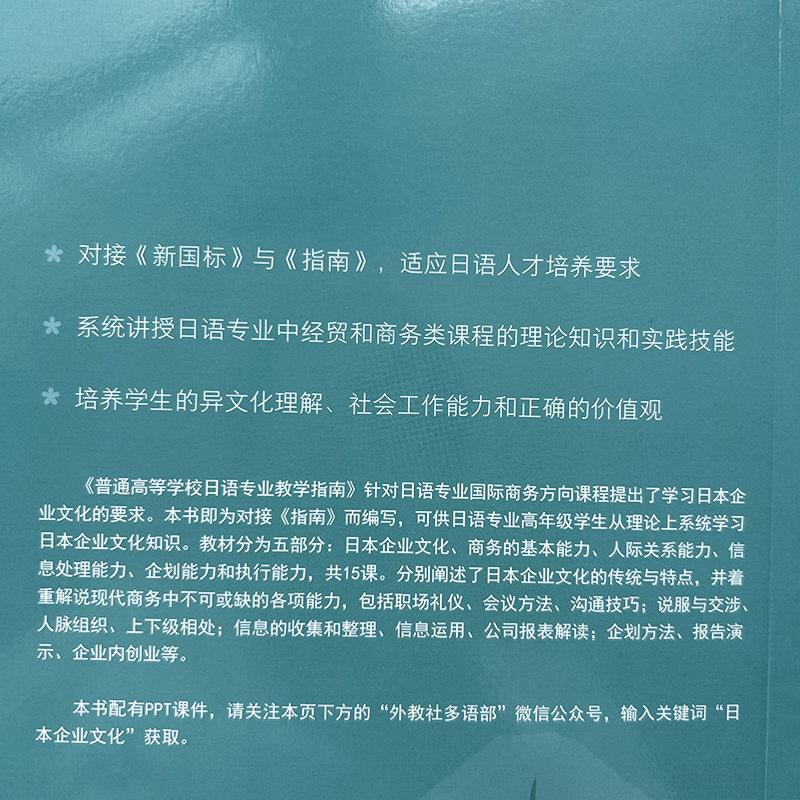 * 对接《新国标》与《指南》，适应日语人才培养要求

* 系统讲授日语专业中经贸和商务类课程的理论知识和实践技能

* 培养学生的异文化理解、社会工作能力和正确的价值观

《普通高等学校日语专业教学指南》针对日语专业国际商务方向课程提出了学习日本企业文化的要求。本书即为对接《指南》而编写，可供日语专业高年级学生从理论上系统学习日本企业文化知识。教材分为五部分：日本企业文化、商务的基本能力、人际关系能力、信息处理能力、企划能力和执行能力，共15课。分别阐述了日本企业文化的传统与特点，并着重解说现代商务中不可或缺的各项能力，包括职场礼仪、会议方法、沟通技巧；说服与交涉、人脉组织、上下级相处；信息的收集和整理、信息运用、公司报表解读；企划方法、报告演示、企业内创业等。

本书配有PPT课件，请关注本页下方的“外教社多语部”微信公众号，输入关键词“日本企业文化”获取。